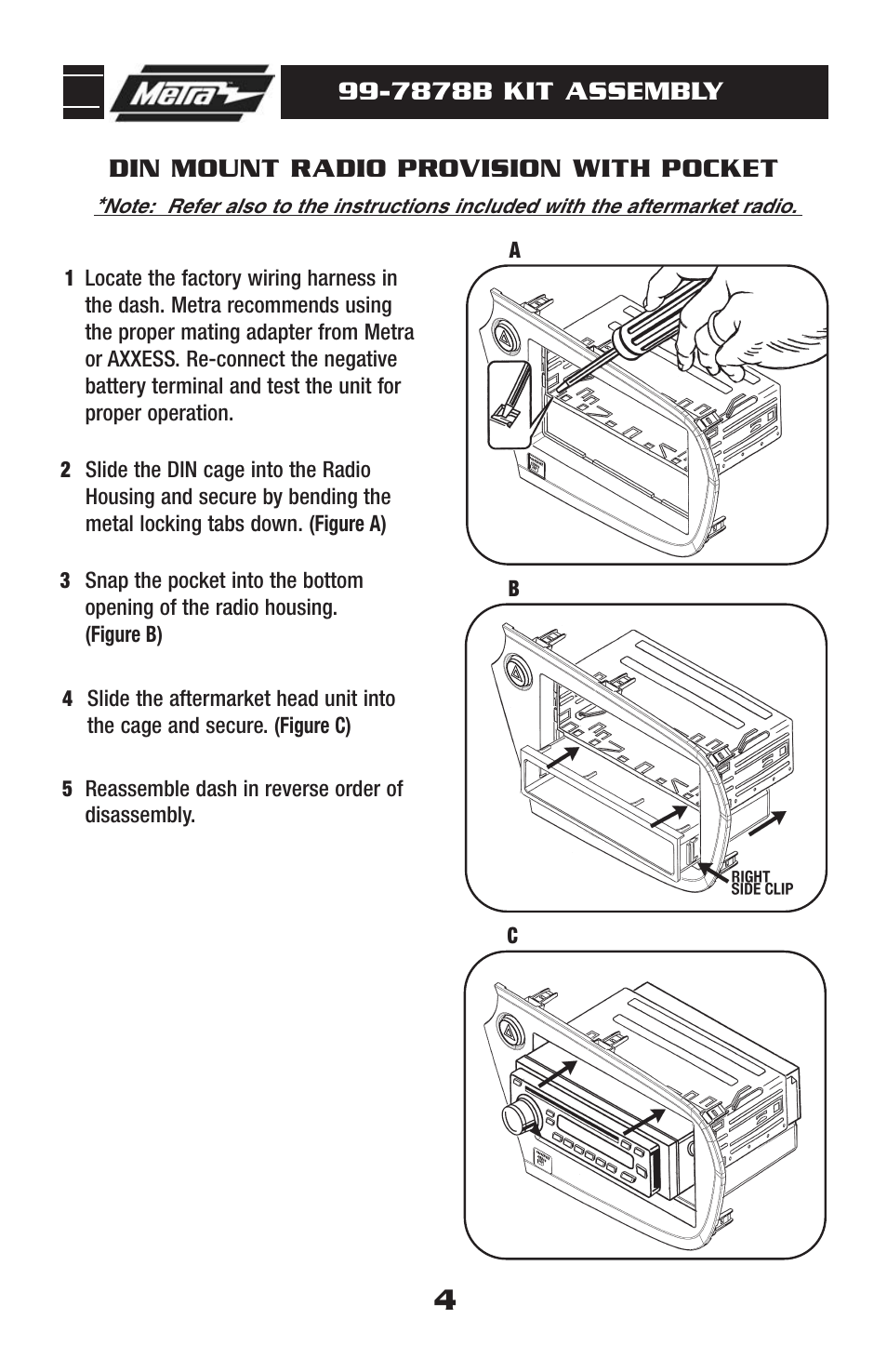 Metra

99-7878B KIT ASSEMBLY

DIN MOUNT RADIO PROVISION WITH POCKET

*Note: Refer also to the instructions included with the aftermarket radio.

1 Locate the factory wiring harness in the dash. Metra recommends using the proper mating adapter from Metra or AXXESS. Re-connect the negative battery terminal and test the unit for proper operation.

2 Slide the DIN cage into the Radio Housing and secure by bending the metal locking tabs down. (Figure A)

3 Snap the pocket into the bottom opening of the radio housing. (Figure B)

4 Slide the aftermarket head unit into the cage and secure. (Figure C)

5 Reassemble dash in reverse order of disassembly.

A

B

RIGHT SIDE CLIP

C

4